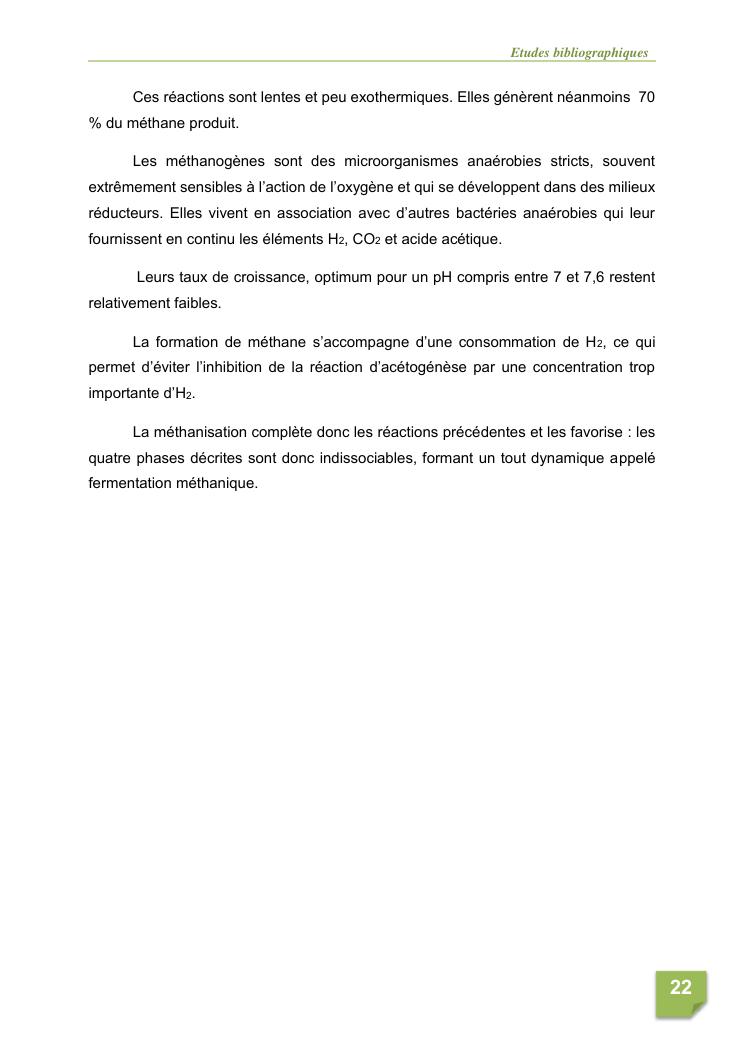 Etudes bibliographiques

Ces réactions sont lentes et peu exothermiques. Elles génèrent néanmoins 70 % du méthane produit.

Les méthanogènes sont des microorganismes anaérobies stricts, souvent extrêmement sensibles à l'action de l'oxygène et qui se développent dans des milieux réducteurs. Elles vivent en association avec d'autres bactéries anaérobies qui leur fournissent en continu les éléments $H_2$, $CO_2$ et acide acétique.

Leurs taux de croissance, optimum pour un pH compris entre 7 et 7,6 restent relativement faibles.

La formation de méthane s'accompagne d'une consommation de $H_2$, ce qui permet d'éviter l'inhibition de la réaction d'acétogénèse par une concentration trop importante d'$H_2$.

La méthanisation complète donc les réactions précédentes et les favorise : les quatre phases décrites sont donc indissociables, formant un tout dynamique appelé fermentation méthanique.

22